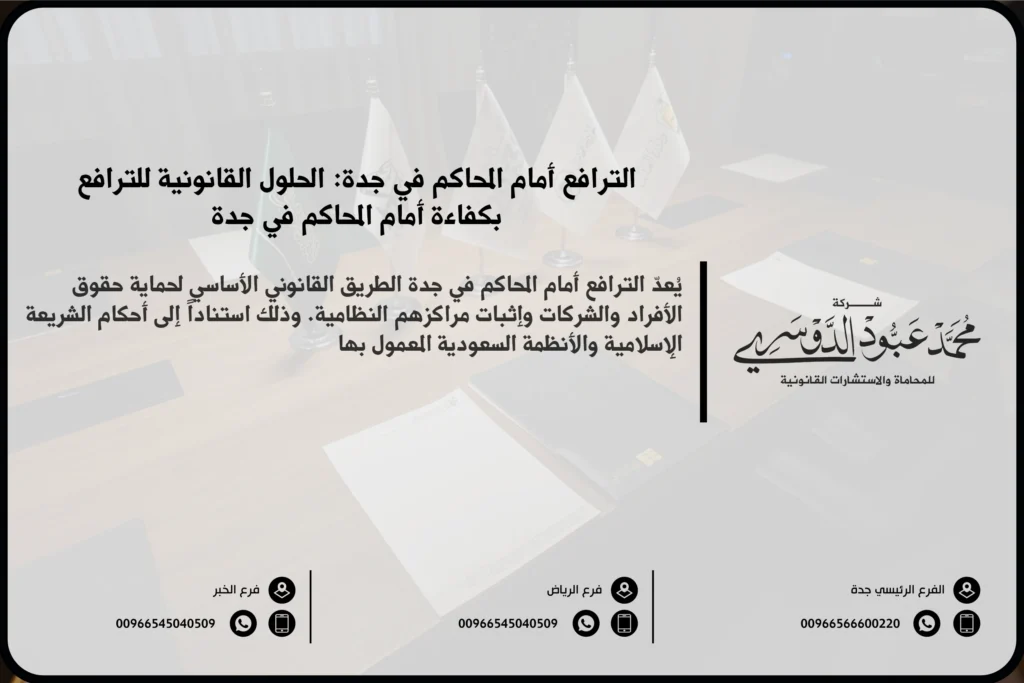 الترافع أمام المحاكم في جدة: الحلول القانونية للترافع بكفاءة أمام المحاكم في جدة

يُعدّ الترافع أمام المحاكم في جدة الطريق القانوني الأساسي لحماية حقوق الأفراد والشركات وإثبات مراكزهم النظامية. وذلك استناداً إلى أحكام الشريعة الإسلامية والأنظمة السعودية المعمول بها

شركة
محمد عبود الدوسري
للمحاماة والاستشارات القانونية

الفرع الرئيسي جدة
00966566600220

فرع الرياض
00966545040509

فرع الخبر
00966545040509